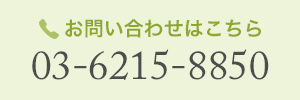 お問い合わせはこちら
03-6215-8850